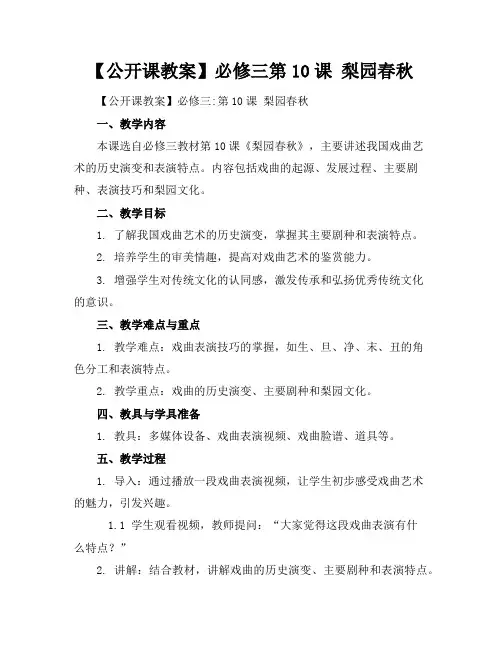 【公开课教案】必修三第 10 课 梨园春秋

【公开课教案】必修三:第 10 课 梨园春秋

一、教学内容

本课选自必修三教材第 10 课《梨园春秋》，主要讲述我国戏曲艺术的历史演变和表演特点。内容包括戏曲的起源、发展过程、主要剧种、表演技巧和梨园文化。

二、教学目标

1. 了解我国戏曲艺术的历史演变，掌握其主要剧种和表演特点。

2. 培养学生的审美情趣，提高对戏曲艺术的鉴赏能力。

3. 增强学生对传统文化的认同感，激发传承和弘扬优秀传统文化的意识。

三、教学难点与重点

1. 教学难点：戏曲表演技巧的掌握，如生、旦、净、末、丑的角色分工和表演特点。

2. 教学重点：戏曲的历史演变、主要剧种和梨园文化。

四、教具与学具准备

1. 教具：多媒体设备、戏曲表演视频、戏曲脸谱、道具等。

五、教学过程

1. 导入：通过播放一段戏曲表演视频，让学生初步感受戏曲艺术的魅力，引发兴趣。

1.1 学生观看视频，教师提问：“大家觉得这段戏曲表演有什么特点？”

2. 讲解：结合教材，讲解戏曲的历史演变、主要剧种和表演特点。